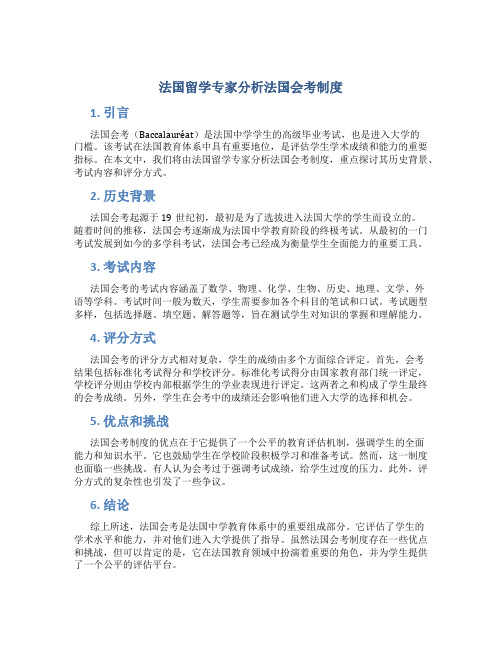 法国留学专家分析法国会考制度

1. 引言

法国会考（Baccalauréat）是法国中学学生的高级毕业考试，也是进入大学的门槛。该考试在法国教育体系中具有重要地位，是评估学生学术成绩和能力的重要指标。在本文中，我们将由法国留学专家分析法国会考制度，重点探讨其历史背景、考试内容和评分方式。

2. 历史背景

法国会考起源于 19 世纪初，最初是为了选拔进入法国大学的学生而设立的。随着时间的推移，法国会考逐渐成为法国中学教育阶段的终极考试。从最初的一门考试发展到如今的多学科考试，法国会考已经成为衡量学生全面能力的重要工具。

3. 考试内容

法国会考的考试内容涵盖了数学、物理、化学、生物、历史、地理、文学、外语等学科。考试时间一般为数天，学生需要参加各个科目的笔试和口试。考试题型多样，包括选择题、填空题、解答题等，旨在测试学生对知识的掌握和理解能力。

4. 评分方式

法国会考的评分方式相对复杂，学生的成绩由多个方面综合评定。首先，会考结果包括标准化考试得分和学校评分。标准化考试得分由国家教育部门统一评定，学校评分则由学校内部根据学生的学业表现进行评定。这两者之和构成了学生最终的会考成绩。另外，学生在会考中的成绩还会影响他们进入大学的选择和机会。

5. 优点和挑战

法国会考制度的优点在于它提供了一个公平的教育评估机制，强调学生的全面能力和知识水平。它也鼓励学生在学校阶段积极学习和准备考试。然而，这一制度也面临一些挑战。有人认为会考过于强调考试成绩，给学生过度的压力。此外，评分方式的复杂性也引发了一些争议。

6. 结论

综上所述，法国会考是法国中学教育体系中的重要组成部分。它评估了学生的学术水平和能力，并对他们进入大学提供了指导。虽然法国会考制度存在一些优点和挑战，但可以肯定的是，它在法国教育领域中扮演着重要的角色，并为学生提供了一个公平的评估平台。